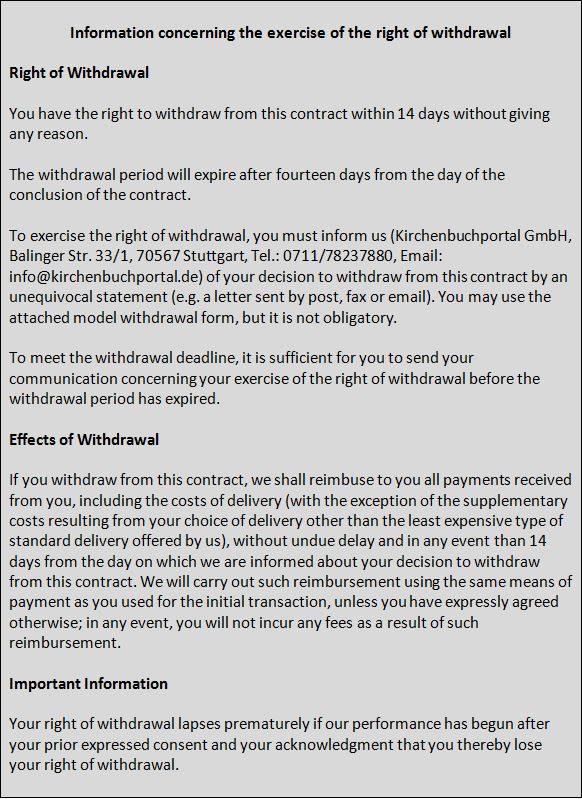 Information concerning the exercise of the right of withdrawal

Right of Withdrawal

You have the right to withdraw from this contract within 14 days without giving any reason.

The withdrawal period will expire after fourteen days from the day of the conclusion of the contract.

To exercise the right of withdrawal, you must inform us (Kirchenbuchportal GmbH, Balinger Str. 33/1, 70567 Stuttgart, Tel.: 0711/78237880, Email: info@kirchenbuchportal.de) of your decision to withdraw from this contract by an unequivocal statement (e.g. a letter sent by post, fax or email). You may use the attached model withdrawal form, but it is not obligatory.

To meet the withdrawal deadline, it is sufficient for you to send your communication concerning your exercise of the right of withdrawal before the withdrawal period has expired.

Effects of Withdrawal

If you withdraw from this contract, we shall reimbuse to you all payments received from you, including the costs of delivery (with the exception of the supplementary costs resulting from your choice of delivery other than the least expensive type of standard delivery offered by us), without undue delay and in any event than 14 days from the day on which we are informed about your decision to withdraw from this contract. We will carry out such reimbursement using the same means of payment as you used for the initial transaction, unless you have expressly agreed otherwise; in any event, you will not incur any fees as a result of such reimbursement.

Important Information

Your right of withdrawal lapses prematurely if our performance has begun after your prior expressed consent and your acknowledgment that you thereby lose your right of withdrawal.